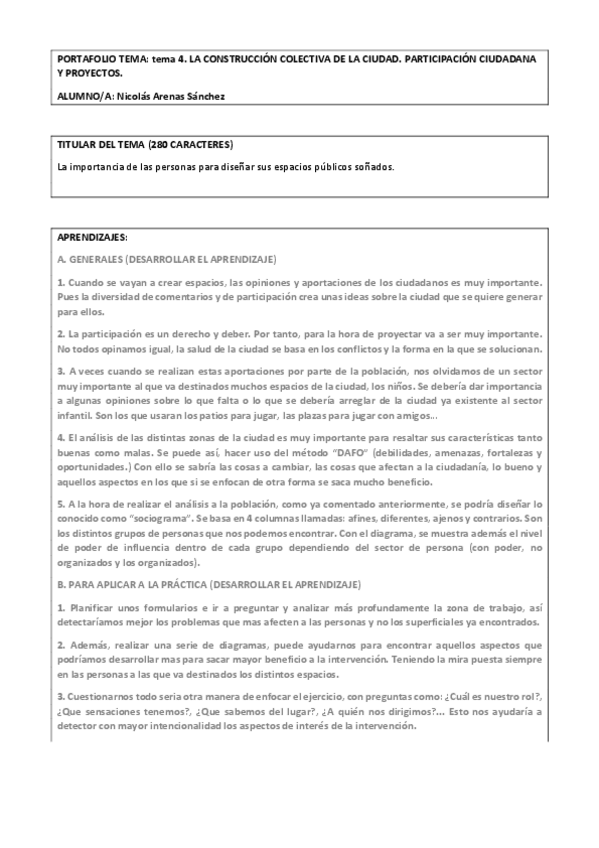 PORTAFOLIO TEMA: tema 4. LA CONSTRUCCIÓN COLECTIVA DE LA CIUDAD. PARTICIPACIÓN CIUDADANA Y PROYECTOS.

ALUMNO/A: Nicolás Arenas Sánchez

TITULAR DEL TEMA (280 CARACTERES)

La importancia de las personas para diseñar sus espacios públicos soñados.

APRENDIZAJES:

A. GENERALES (DESARROLLAR EL APRENDIZAJE)

1. Cuando se vayan a crear espacios, las opiniones y aportaciones de los ciudadanos es muy importante. Pues la diversidad de comentarios y de participación crea unas ideas sobre la ciudad que se quiere generar para ellos.

2. La participación es un derecho y deber. Por tanto, para la hora de proyectar va a ser muy importante. No todos opinamos igual, la salud de la ciudad se basa en los conflictos y la forma en la que se solucionan.

3. A veces cuando se realizan estas aportaciones por parte de la población, nos olvidamos de un sector muy importante al que va destinados muchos espacios de la ciudad, los niños. Se debería dar importancia a algunas opiniones sobre lo que falta o lo que se debería arreglar de la ciudad ya existente al sector infantil. Son los que usaran los patios para jugar, las plazas para jugar con amigos...

4. El análisis de las distintas zonas de la ciudad es muy importante para resaltar sus características tanto buenas como malas. Se puede así, hacer uso del método "DAFO" (debilidades, amenazas, fortalezas y oportunidades.) Con ello se sabría las cosas a cambiar, las cosas que afectan a la ciudadanía, lo bueno y aquellos aspectos en los que si se enfocan de otra forma se saca mucho beneficio.

5. A la hora de realizar el análisis a la población, como ya comentado anteriormente, se podría diseñar lo conocido como "sociograma". Se basa en 4 columnas llamadas: afines, diferentes, ajenos y contrarios. Son los distintos grupos de personas que nos podemos encontrar. Con el diagrama, se muestra además el nivel de poder de influencia dentro de cada grupo dependiendo del sector de persona (con poder, no organizados y los organizados).

B. PARA APLICAR A LA PRÁCTICA (DESARROLLAR EL APRENDIZAJE)

1. Planificar unos formularios e ir a preguntar y analizar más profundamente la zona de trabajo, así detectaríamos mejor los problemas que mas afecten a las personas y no los superficiales ya encontrados.

2. Además, realizar una serie de diagramas, puede ayudarnos para encontrar aquellos aspectos que podríamos desarrollar mas para sacar mayor beneficio a la intervención. Teniendo la mira puesta siempre en las personas a las que va destinados los distintos espacios.

3. Cuestionarnos todo seria otra manera de enfocar el ejercicio, con preguntas como: ¿Cuál es nuestro rol?, ¿Que sensaciones tenemos?, ¿Que sabemos del lugar?, ¿A quién nos dirigimos?... Esto nos ayudaría a detector con mayor intencionalidad los aspectos de interés de la intervención.